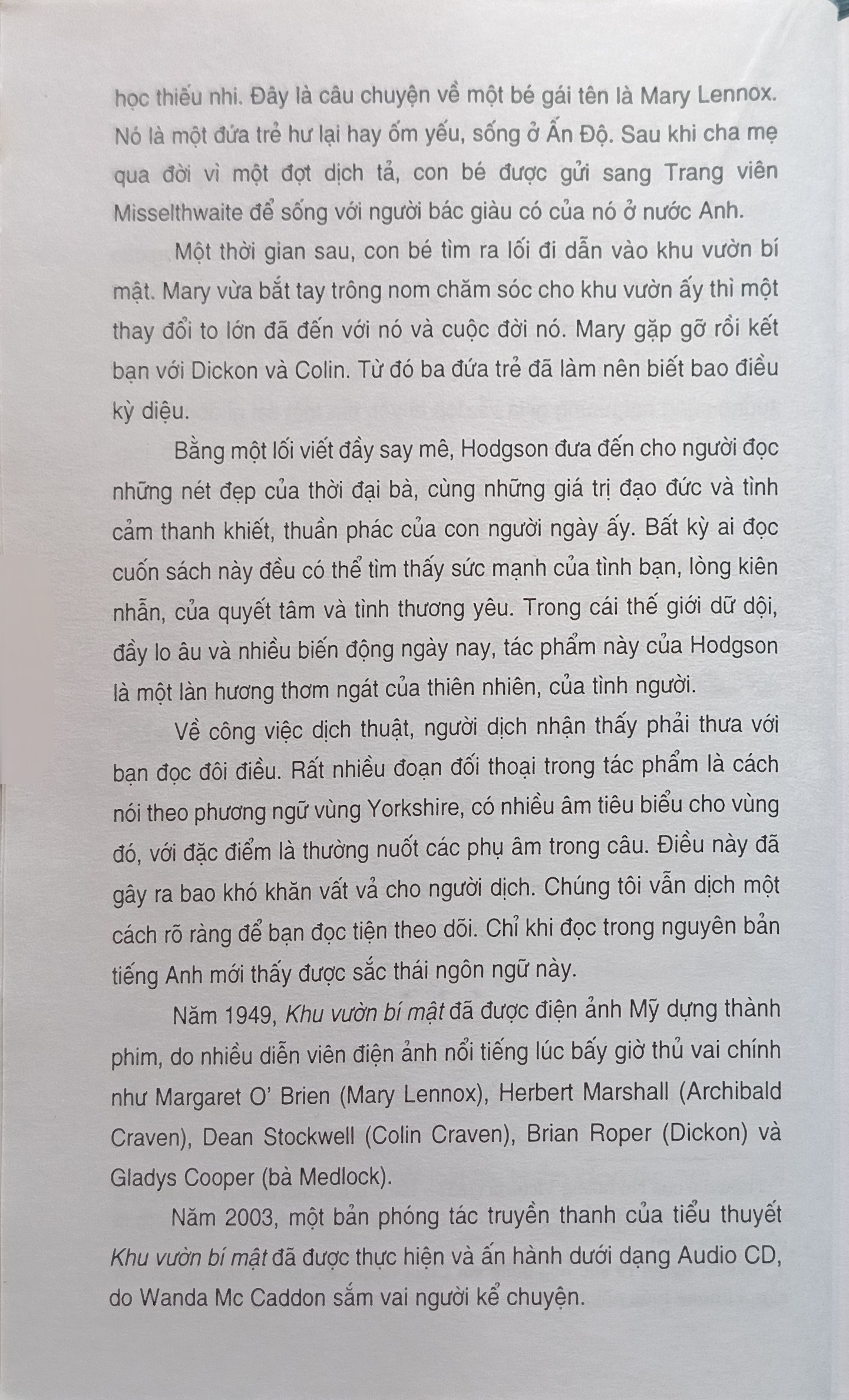 học thiếu nhi. Đây là câu chuyện về một bé gái tên là Mary Lennox. Nó là một đứa trẻ hư lại hay ốm yếu, sống ở Ấn Độ. Sau khi cha mẹ qua đời vì một đợt dịch tả, con bé được gửi sang Trang viên Misselthwaite để sống với người bác giàu có của nó ở nước Anh.

Một thời gian sau, con bé tìm ra lối đi dẫn vào khu vườn bí mật. Mary vừa bắt tay trông nom chăm sóc cho khu vườn ấy thì một thay đổi to lớn đã đến với nó và cuộc đời nó. Mary gặp gỡ rồi kết bạn với Dickon và Colin. Từ đó ba đứa trẻ đã làm nên biết bao điều kỳ diệu.

Bằng một lối viết đầy say mê, Hodgson đưa đến cho người đọc những nét đẹp của thời đại bà, cùng những giá trị đạo đức và tình cảm thanh khiết, thuần phác của con người ngày ấy. Bất kỳ ai đọc cuốn sách này đều có thể tìm thấy sức mạnh của tình bạn, lòng kiên nhẫn, của quyết tâm và tình thương yêu. Trong cái thế giới dữ dội, đầy lo âu và nhiều biến động ngày nay, tác phẩm này của Hodgson là một làn hương thơm ngát của thiên nhiên, của tình người.

Về công việc dịch thuật, người dịch nhận thấy phải thưa với bạn đọc đôi điều. Rất nhiều đoạn đối thoại trong tác phẩm là cách nói theo phương ngữ vùng Yorkshire, có nhiều âm tiêu biểu cho vùng đó, với đặc điểm là thường nuốt các phụ âm trong câu. Điều này đã gây ra bao khó khăn vất vả cho người dịch. Chúng tôi vẫn dịch một cách rõ ràng để bạn đọc tiện theo dõi. Chỉ khi đọc trong nguyên bản tiếng Anh mới thấy được sắc thái ngôn ngữ này.

Năm 1949, Khu vườn bí mật đã được điện ảnh Mỹ dựng thành phim, do nhiều diễn viên điện ảnh nổi tiếng lúc bấy giờ thủ vai chính như Margaret O' Brien (Mary Lennox), Herbert Marshall (Archibald Craven), Dean Stockwell (Colin Craven), Brian Roper (Dickon) và Gladys Cooper (bà Medlock).

Năm 2003, một bản phóng tác truyền thanh của tiểu thuyết Khu vườn bí mật đã được thực hiện và ấn hành dưới dạng Audio CD, do Wanda Mc Caddon sắm vai người kể chuyện.